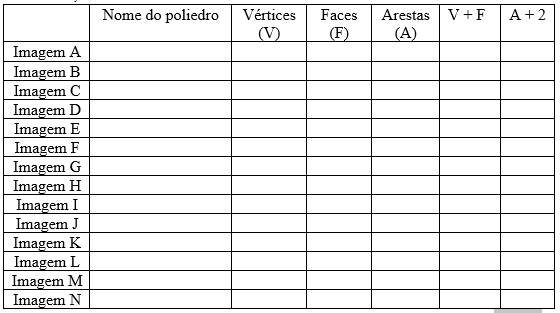 | | Nome do poliedro | Vértices (V) | Faces (F) | Arestas (A) | V + F | A + 2 |
|---|---|---|---|---|---|---|
| Imagem A | | | | | | |
| Imagem B | | | | | | |
| Imagem C | | | | | | |
| Imagem D | | | | | | |
| Imagem E | | | | | | |
| Imagem F | | | | | | |
| Imagem G | | | | | | |
| Imagem H | | | | | | |
| Imagem I | | | | | | |
| Imagem J | | | | | | |
| Imagem K | | | | | | |
| Imagem L | | | | | | |
| Imagem M | | | | | | |
| Imagem N | | | | | | |